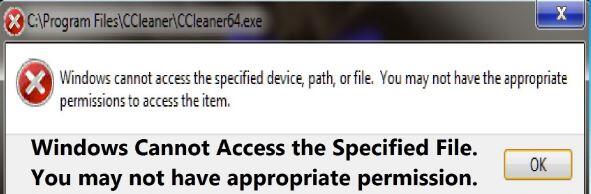 C:\Program Files\CCleaner\CCleaner64.exe

X

Windows cannot access the specified device, path, or file. You may not have the appropriate permissions to access the item.

Windows Cannot Access the Specified File. You may not have appropriate permission.

OK